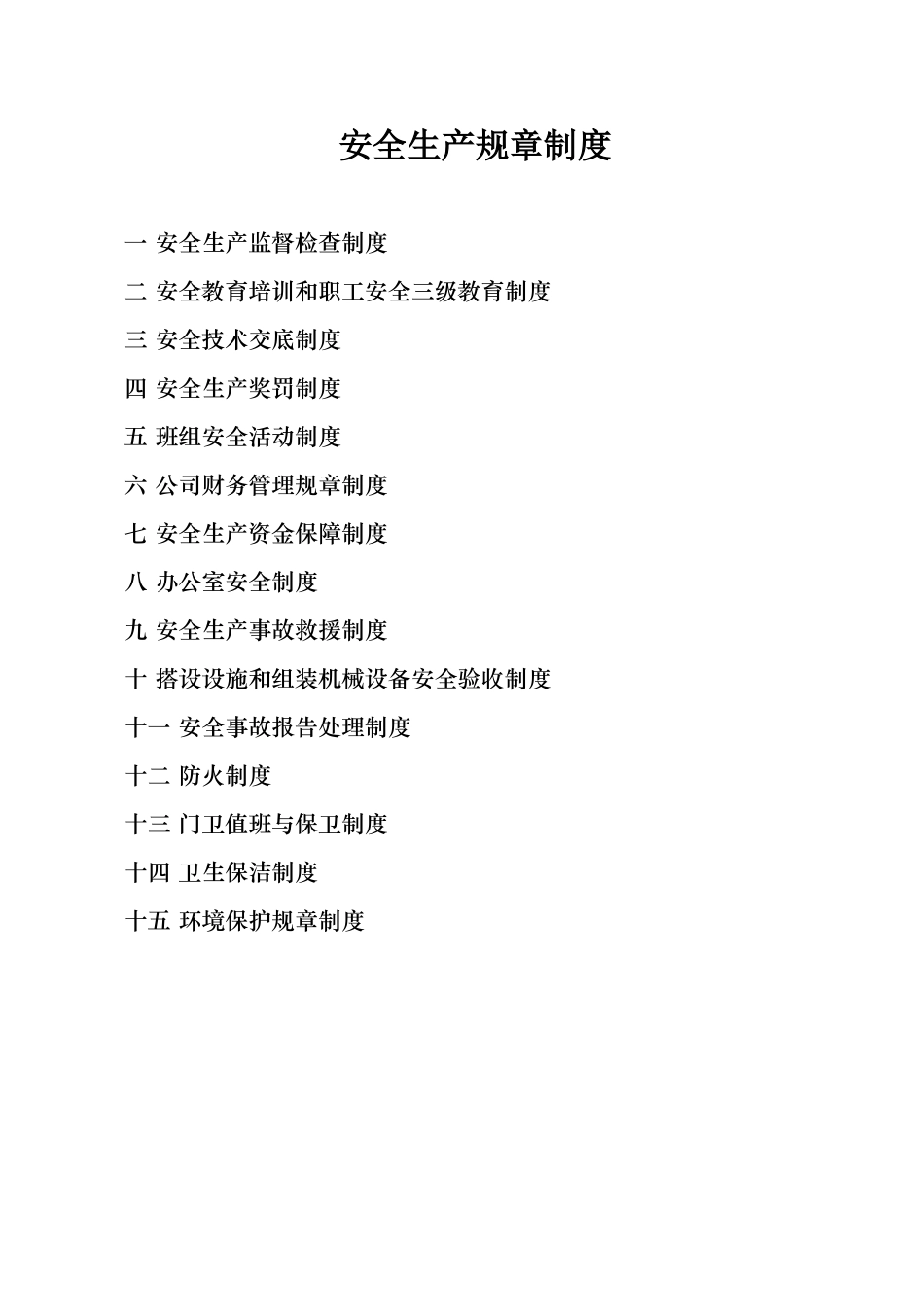 安全生产规章制度

一 安全生产监督检查制度

二 安全教育培训和职工安全三级教育制度

三 安全技术交底制度

四 安全生产奖罚制度

五 班组安全活动制度

六 公司财务管理规章制度

七 安全生产资金保障制度

八 办公室安全制度

九 安全生产事故救援制度

十 搭设设施和组装机械设备安全验收制度

十一 安全事故报告处理制度

十二 防火制度

十三 门卫值班与保卫制度

十四 卫生保洁制度

十五 环境保护规章制度